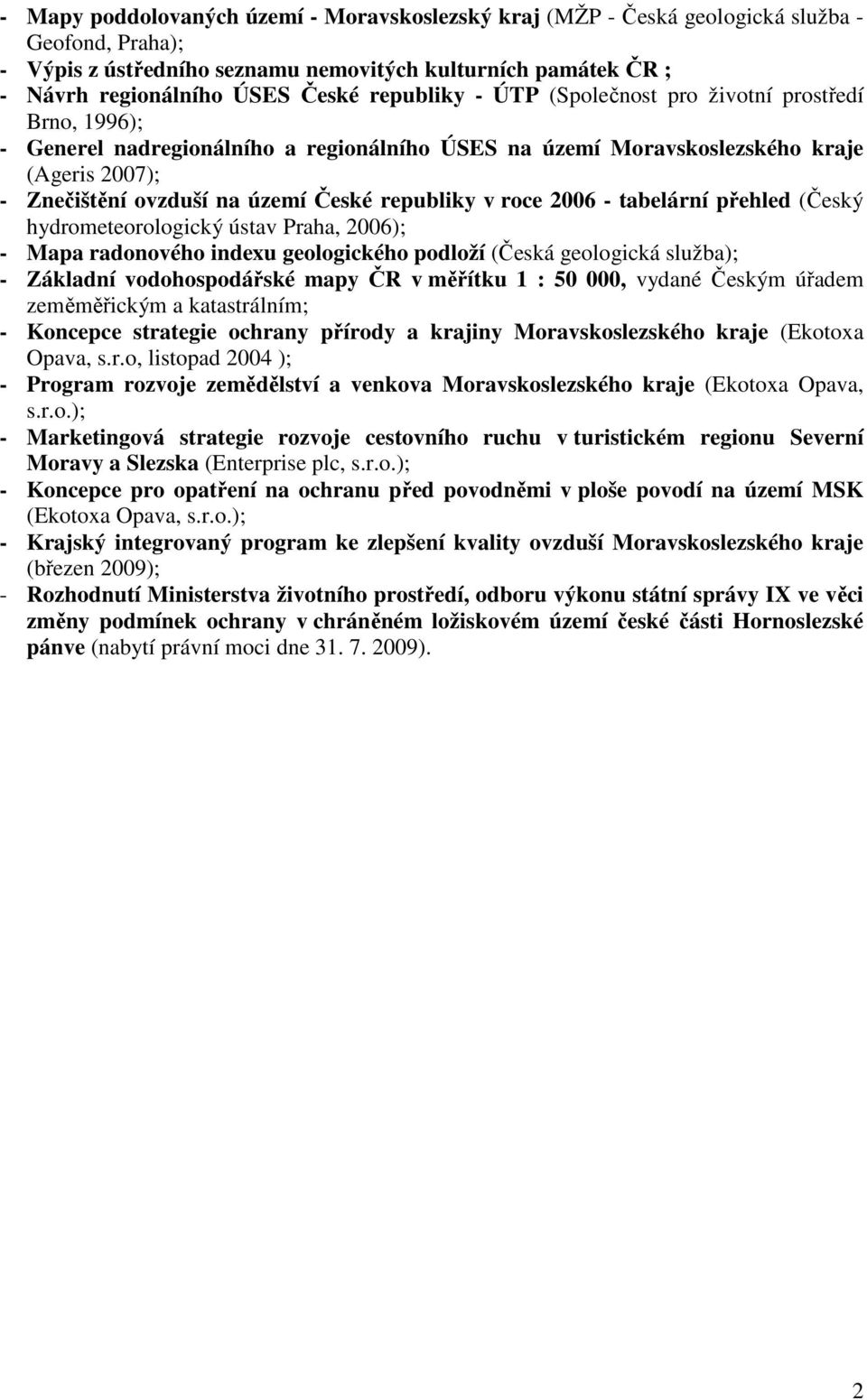 - Mapy poddolovaných území - Moravskoslezský kraj (MŽP - Česká geologická služba - Geofond, Praha);
- Výpis z ústředního seznamu nemovitých kulturních památek ČR ;
- Návrh regionálního ÚSES České republiky - ÚTP (Společnost pro životní prostředí Brno, 1996);
- Generel nadregionálního a regionálního ÚSES na území Moravskoslezského kraje (Ageris 2007);
- Znečištění ovzduší na území České republiky v roce 2006 - tabelární přehled (Český hydrometeorologický ústav Praha, 2006);
- Mapa radonového indexu geologického podloží (Česká geologická služba);
- Základní vodohospodářské mapy ČR v měřítku 1 : 50 000, vydané Českým úřadem zeměměřickým a katastrálním;
- Koncepce strategie ochrany přírody a krajiny Moravskoslezského kraje (Ekotoxa Opava, s.r.o, listopad 2004 );
- Program rozvoje zemědělství a venkova Moravskoslezského kraje (Ekotoxa Opava, s.r.o.);
- Marketingová strategie rozvoje cestovního ruchu v turistickém regionu Severní Moravy a Slezska (Enterprise plc, s.r.o.);
- Koncepce pro opatření na ochranu před povodněmi v ploše povodí na území MSK (Ekotoxa Opava, s.r.o.);
- Krajský integrovaný program ke zlepšení kvality ovzduší Moravskoslezského kraje (březen 2009);
- Rozhodnutí Ministerstva životního prostředí, odboru výkonu státní správy IX ve věci změny podmínek ochrany v chráněném ložiskovém území české části Hornoslezské pánve (nabytí právní moci dne 31. 7. 2009).

2